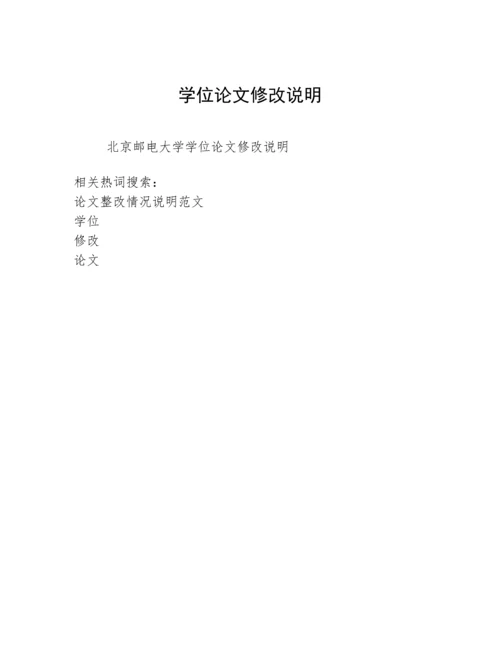 学位论文修改说明

北京邮电大学学位论文修改说明

相关热词搜索：
论文整改情况说明范文
学位
修改
论文